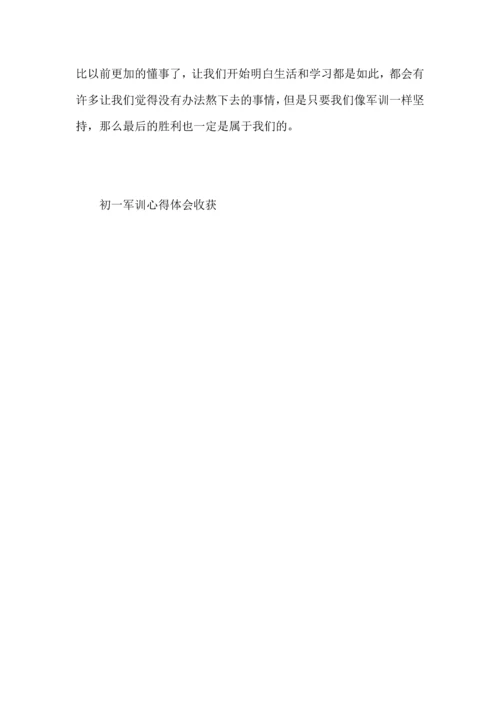 比以前更加的懂事了，让我们开始明白生活和学习都是如此，都会有许多让我们觉得没有办法熬下去的事情，但是只要我们像军训一样坚持，那么最后的胜利也一定是属于我们的。

初一军训心得体会收获